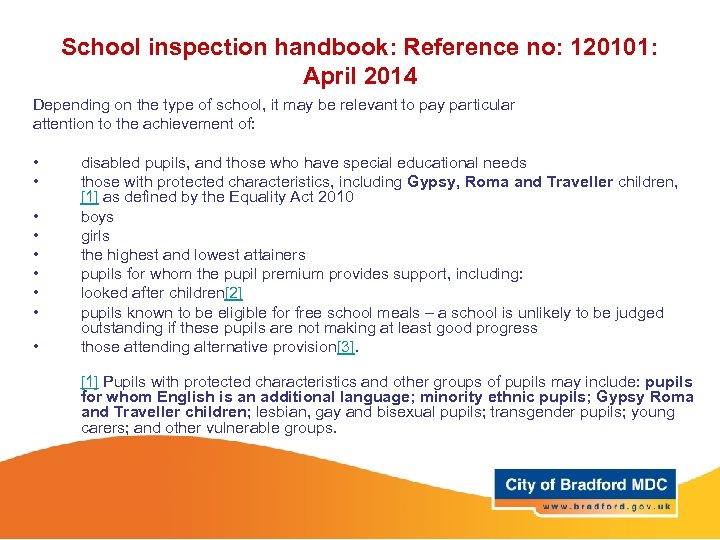 School inspection handbook: Reference no: 120101: April 2014

Depending on the type of school, it may be relevant to pay particular attention to the achievement of:

• disabled pupils, and those who have special educational needs
• those with protected characteristics, including Gypsy, Roma and Traveller children, [1] as defined by the Equality Act 2010
• boys
• girls
• the highest and lowest attainers
• pupils for whom the pupil premium provides support, including:
• looked after children[2]
• pupils known to be eligible for free school meals – a school is unlikely to be judged outstanding if these pupils are not making at least good progress
• those attending alternative provision[3].

[1] Pupils with protected characteristics and other groups of pupils may include: pupils for whom English is an additional language; minority ethnic pupils; Gypsy Roma and Traveller children; lesbian, gay and bisexual pupils; transgender pupils; young carers; and other vulnerable groups.

City of Bradford MDC
www.bradford.gov.uk